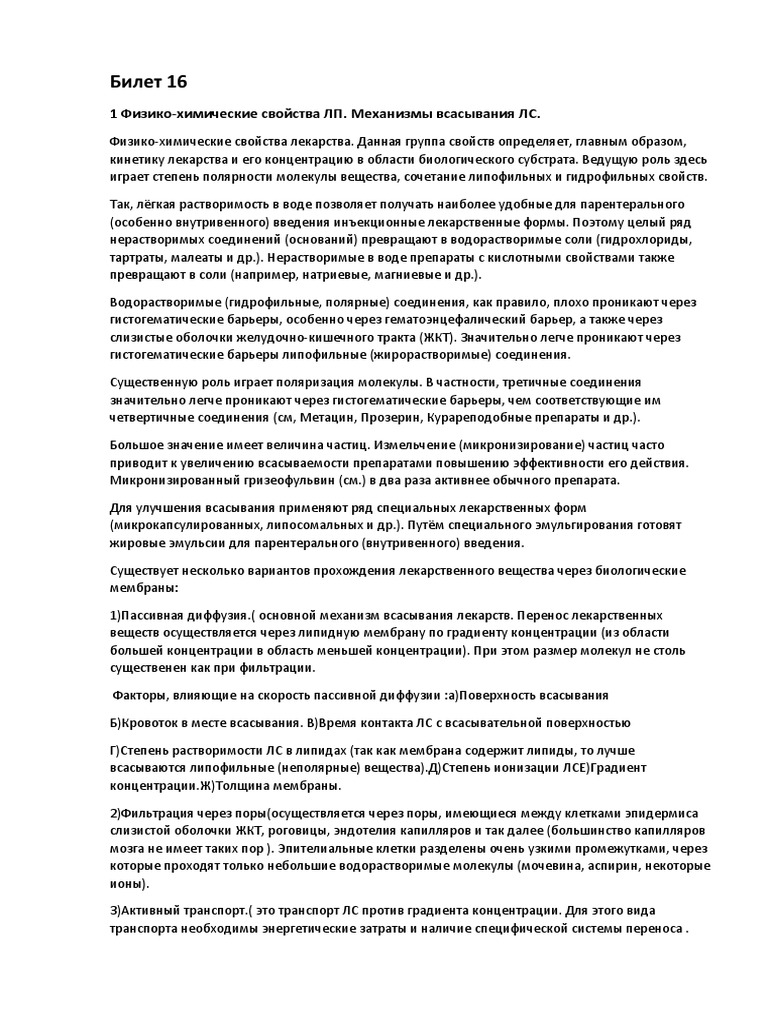 Билет 16

1 Физико-химические свойства ЛП. Механизмы всасывания ЛС.

Физико-химические свойства лекарства. Данная группа свойств определяет, главным образом, кинетику лекарства и его концентрацию в области биологического субстрата. Ведущую роль здесь играет степень полярности молекулы вещества, сочетание липофильных и гидрофильных свойств.

Так, лёгкая растворимость в воде позволяет получать наиболее удобные для парентерального (особенно внутривенного) введения инъекционные лекарственные формы. Поэтому целый ряд нерастворимых соединений (оснований) превращают в водорастворимые соли (гидрохлориды, тартраты, малеаты и др.). Нерастворимые в воде препараты с кислотными свойствами также превращают в соли (например, натриевые, магниевые и др.).

Водорастворимые (гидрофильные, полярные) соединения, как правило, плохо проникают через гистогематические барьеры, особенно через гематоэнцефалический барьер, а также через слизистые оболочки желудочно-кишечного тракта (ЖКТ). Значительно легче проникают через гистогематические барьеры липофильные (жирорастворимые) соединения.

Существенную роль играет поляризация молекулы. В частности, третичные соединения значительно легче проникают через гистогематические барьеры, чем соответствующие им четвертичные соединения (см, Метацин, Прозерин, Курареподобные препараты и др.).

Большое значение имеет величина частиц. Измельчение (микронизирование) частиц часто приводит к увеличению всасываемости препаратами повышению эффективности его действия. Микронизированный гризеофульвин (см.) в два раза активнее обычного препарата.

Для улучшения всасывания применяют ряд специальных лекарственных форм (микрокапсулированных, липосомальных и др.). Путём специального эмульгирования готовят жировые эмульсии для парентерального (внутривенного) введения.

Существует несколько вариантов прохождения лекарственного вещества через биологические мембраны:

1)Пассивная диффузия.( основной механизм всасывания лекарств. Перенос лекарственных веществ осуществляется через липидную мембрану по градиенту концентрации (из области большей концентрации в область меньшей концентрации). При этом размер молекул не столь существенен как при фильтрации.

Факторы, влияющие на скорость пассивной диффузии :а)Поверхность всасывания

Б)Кровоток в месте всасывания. В)Время контакта ЛС с всасывательной поверхностью

Г)Степень растворимости ЛС в липидах (так как мембрана содержит липиды, то лучше всасываются липофильные (неполярные) вещества).Д)Степень ионизации ЛСЕ)Градиент концентрации.Ж)Толщина мембраны.

2)Фильтрация через поры(осуществляется через поры, имеющиеся между клетками эпидермиса слизистой оболочки ЖКТ, роговицы, эндотелия капилляров и так далее (большинство капилляров мозга не имеет таких пор ). Эпителиальные клетки разделены очень узкими промежутками, через которые проходят только небольшие водорастворимые молекулы (мочевина, аспирин, некоторые ионы).

3)Активный транспорт.( это транспорт ЛС против градиента концентрации. Для этого вида транспорта необходимы энергетические затраты и наличие специфической системы переноса .